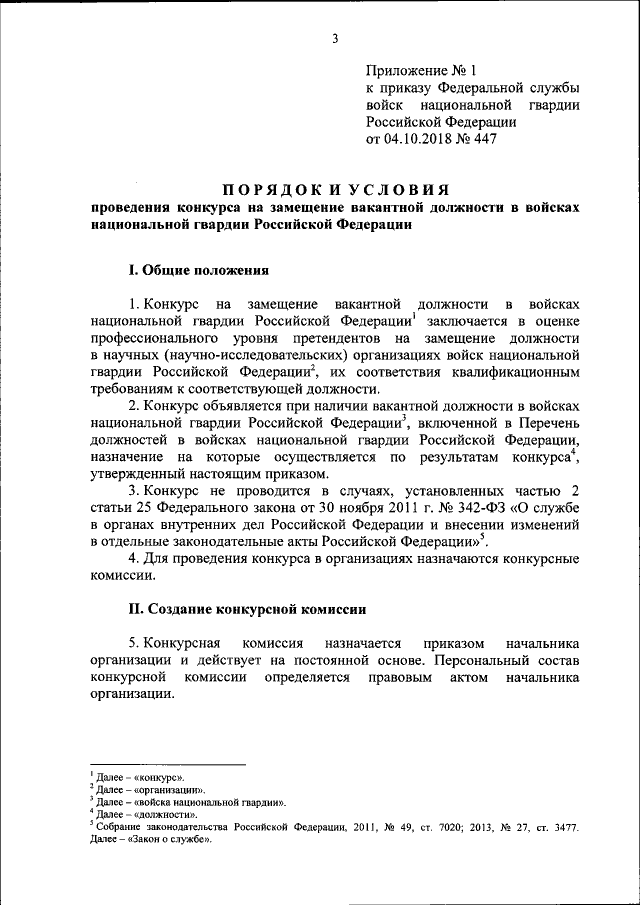 3

Приложение № 1
к приказу Федеральной службы войск национальной гвардии Российской Федерации
от 04.10.2018 № 447

ПОРЯДОК И УСЛОВИЯ
проведения конкурса на замещение вакантной должности в войсках национальной гвардии Российской Федерации

I. Общие положения

1. Конкурс на замещение вакантной должности в войсках национальной гвардии Российской Федерации$^1$ заключается в оценке профессионального уровня претендентов на замещение должности в научных (научно-исследовательских) организациях войск национальной гвардии Российской Федерации$^2$, их соответствия квалификационным требованиям к соответствующей должности.

2. Конкурс объявляется при наличии вакантной должности в войсках национальной гвардии Российской Федерации$^3$, включенной в Перечень должностей в войсках национальной гвардии Российской Федерации, назначение на которые осуществляется по результатам конкурса$^4$, утвержденный настоящим приказом.

3. Конкурс не проводится в случаях, установленных частью 2 статьи 25 Федерального закона от 30 ноября 2011 г. № 342-ФЗ «О службе в органах внутренних дел Российской Федерации и внесении изменений в отдельные законодательные акты Российской Федерации»$^5$.

4. Для проведения конкурса в организациях назначаются конкурсные комиссии.

II. Создание конкурсной комиссии

5. Конкурсная комиссия назначается приказом начальника организации и действует на постоянной основе. Персональный состав конкурсной комиссии определяется правовым актом начальника организации.

$^1$ Далее – «конкурс».
$^2$ Далее – «организации».
$^3$ Далее – «войска национальной гвардии».
$^4$ Далее – «должности».
$^5$ Собрание законодательства Российской Федерации, 2011, № 49, ст. 7020; 2013, № 27, ст. 3477. Далее – «Закон о службе».